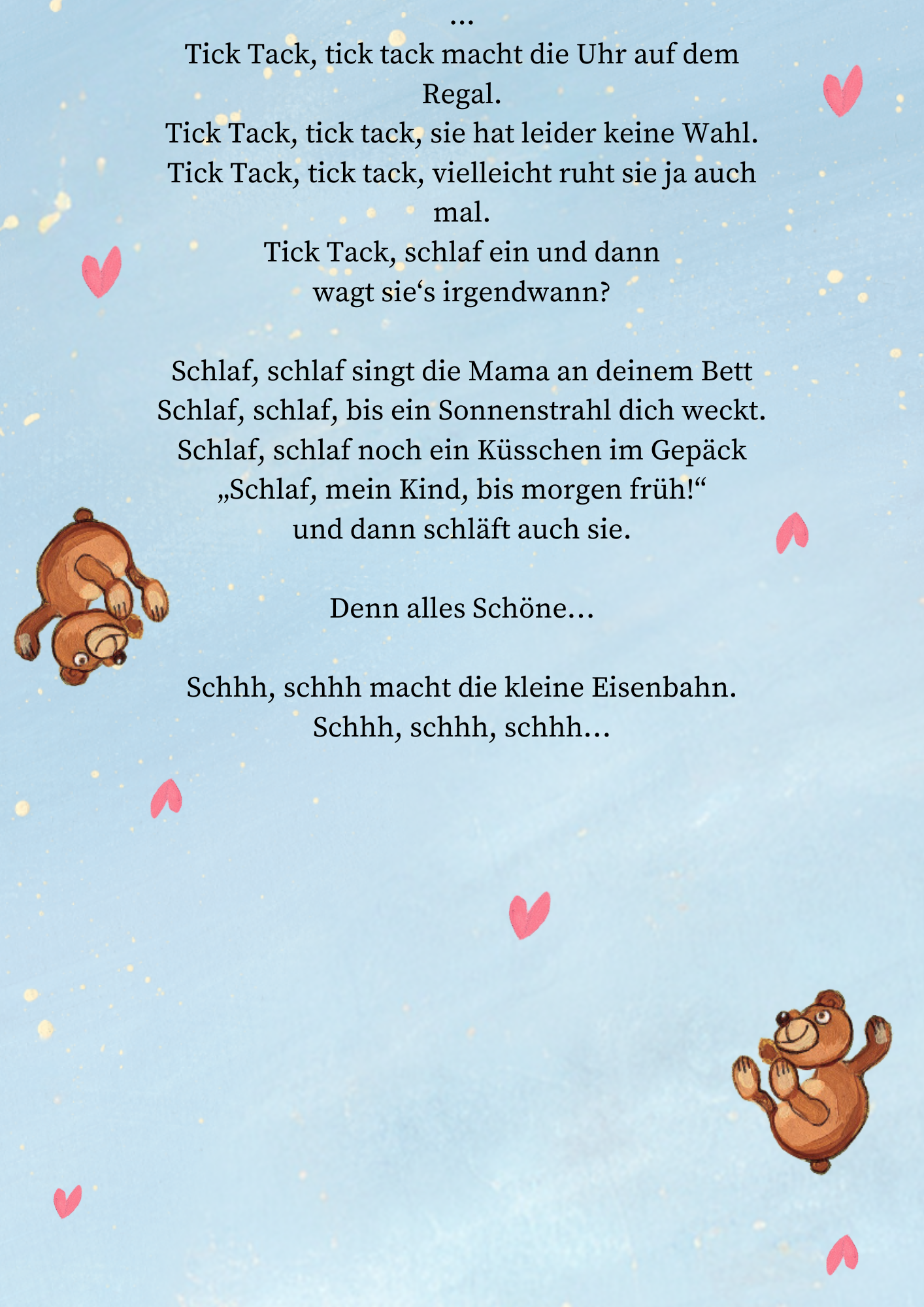 ...
Tick Tack, tick tack macht die Uhr auf dem Regal.
Tick Tack, tick tack, sie hat leider keine Wahl.
Tick Tack, tick tack, vielleicht ruht sie ja auch mal.
Tick Tack, schlaf ein und dann
wagt sie‘s irgendwann?

Schlaf, schlaf singt die Mama an deinem Bett
Schlaf, schlaf, bis ein Sonnenstrahl dich weckt.
Schlaf, schlaf noch ein Küsschen im Gepäck
„Schlaf, mein Kind, bis morgen früh!“
und dann schläft auch sie.

Denn alles Schöne…

Schhh, schhh macht die kleine Eisenbahn.
Schhh, schhh, schhh…